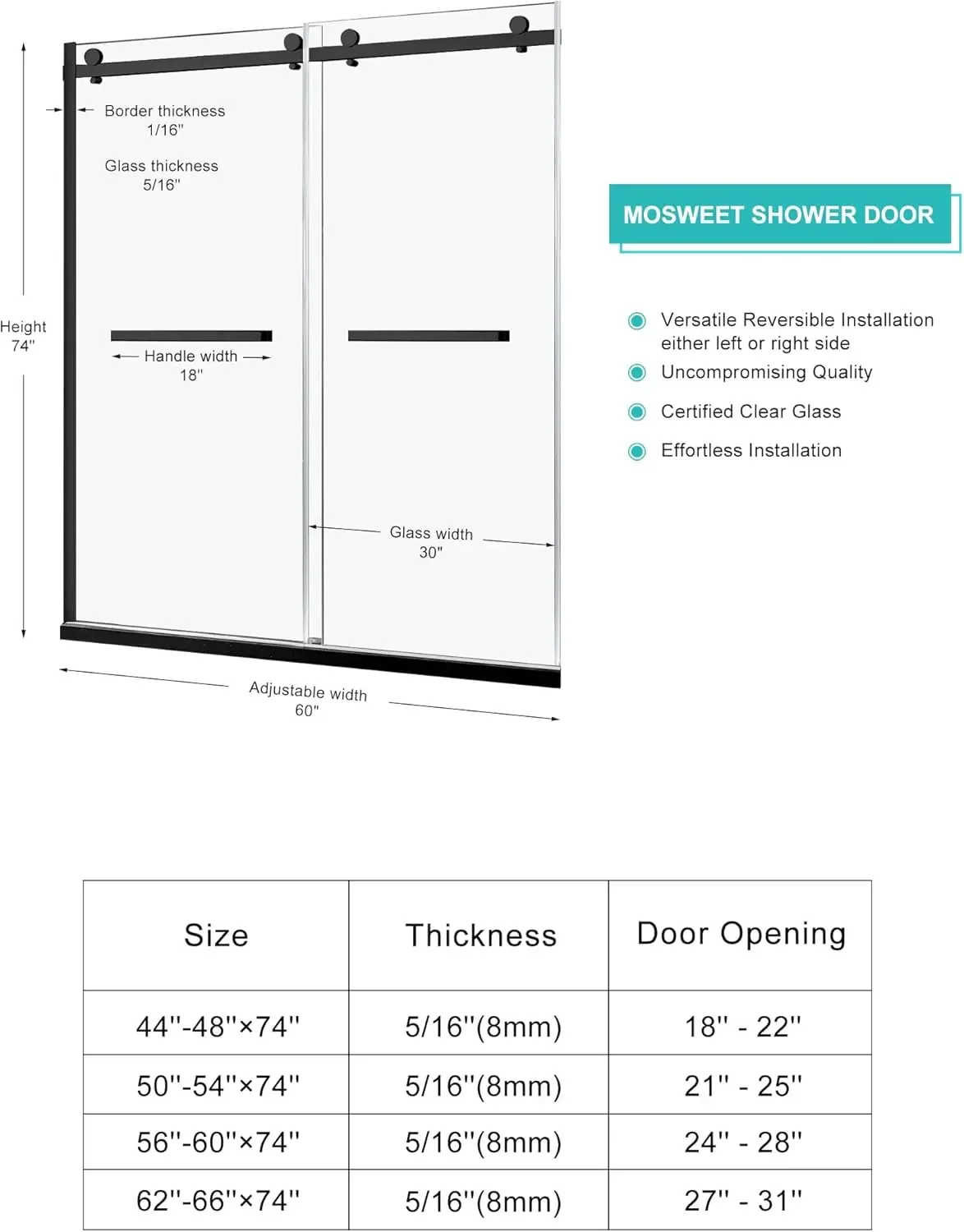 Border thickness
1/16"

Glass thickness
5/16"

Height
74"

Handle width
18"

Glass width
30"

Adjustable width
60"

MOSWEET SHOWER DOOR

Versatile Reversible Installation either left or right side

Uncompromising Quality

Certified Clear Glass

Effortless Installation

| Size | Thickness | Door Opening |
|---|---|---|
| 44"-48"×74" | 5/16"(8mm) | 18" - 22" |
| 50"-54"×74" | 5/16"(8mm) | 21" - 25" |
| 56"-60"×74" | 5/16"(8mm) | 24" - 28" |
| 62"-66"×74" | 5/16"(8mm) | 27" - 31" |